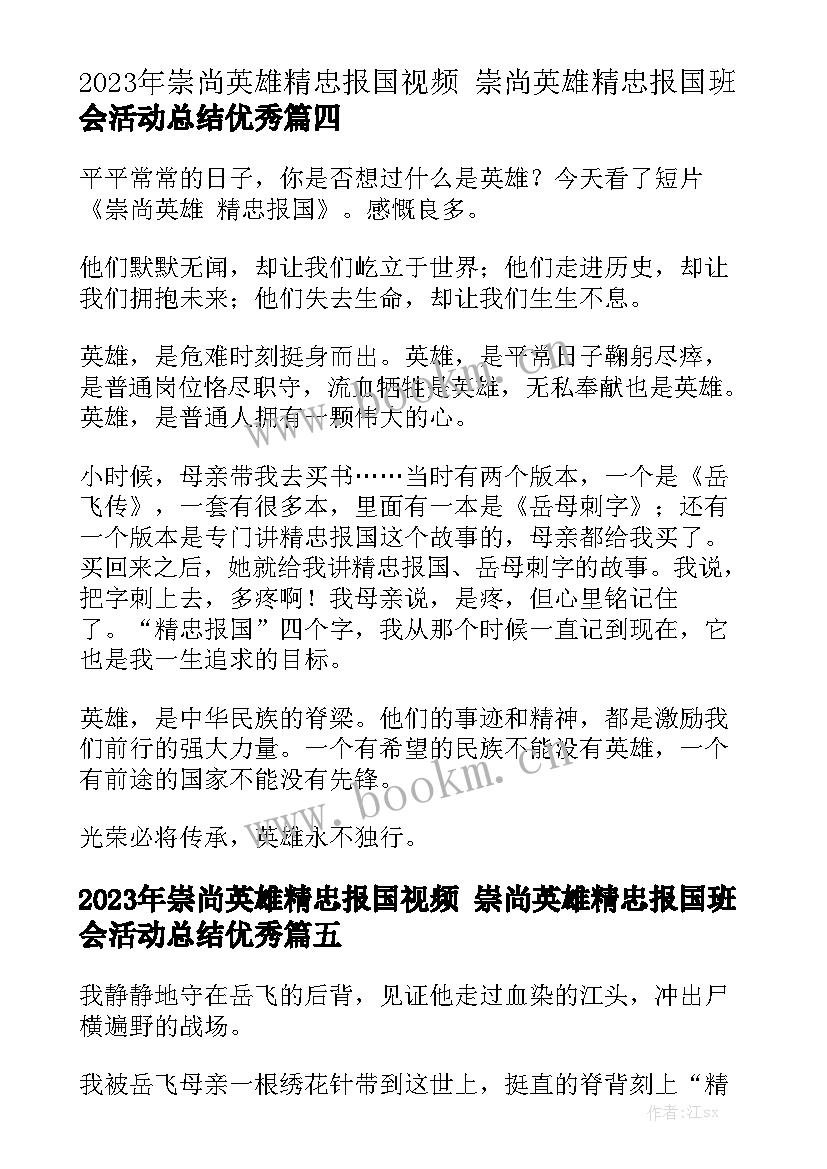 2023年崇尚英雄精忠报国视频 崇尚英雄精忠报国班会活动总结优秀篇四

平平常常的日子，你是否想过什么是英雄？今天看了短片《崇尚英雄 精忠报国》。感慨良多。

他们默默无闻，却让我们屹立于世界；他们走进历史，却让我们拥抱未来；他们失去生命，却让我们生生不息。

英雄，是危难时刻挺身而出。英雄，是平常日子鞠躬尽瘁，是普通岗位恪尽职守，流血牺牲是英雄，无私奉献也是英雄。英雄，是普通人拥有一颗伟大的心。

小时候，母亲带我去买书……当时有两个版本，一个是《岳飞传》，一套有很多本，里面有一本是《岳母刺字》；还有一个版本是专门讲精忠报国这个故事的，母亲都给我买了。买回来之后，她就给我讲精忠报国、岳母刺字的故事。我说，把字刺上去，多疼啊！我母亲说，是疼，但心里铭记住了。“精忠报国”四个字，我从那个时候一直记到现在，它也是我一生追求的目标。

英雄，是中华民族的脊梁。他们的事迹和精神，都是激励我们前行的强大力量。一个有希望的民族不能没有英雄，一个有前途的国家不能没有先锋。

光荣必将传承，英雄永不独行。

2023年崇尚英雄精忠报国视频 崇尚英雄精忠报国班会活动总结优秀篇五

我静静地守在岳飞的后背，见证他走过血染的江头，冲出尸横遍野的战场。

我被岳飞母亲一根绣花针带到这世上，挺直的脊背刻上“精

www.bookm.cn

作者：江sx